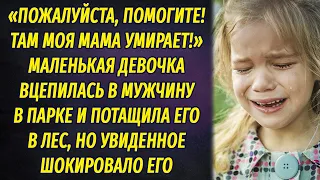 «ПОЖАЛУЙСТА, ПОМОГИТЕ! ТАМ МОЯ МАМА УМИРАЕТ!» МАЛЕНЬКАЯ ДЕВОЧКА ВЦЕПИЛАСЬ В МУЖЧИНУ В ПАРКЕ И ПОТАЩИЛА ЕГО В ЛЕС, НО УВИДЕННОЕ ШОКИРОВАЛО ЕГО